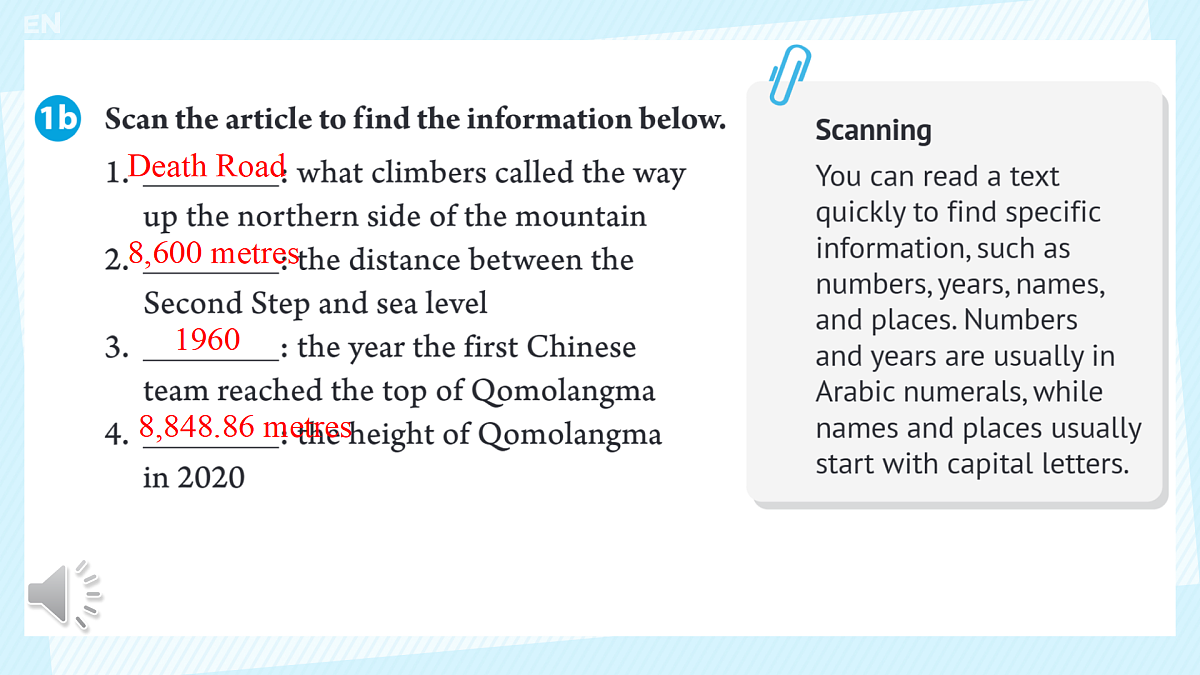 EN

1b Scan the article to find the information below.

1. Death Road: what climbers called the way up the northern side of the mountain

2. 8,600 metres: the distance between the Second Step and sea level

3. 1960: the year the first Chinese team reached the top of Qomolangma

4. 8,848.86 metres: the height of Qomolangma in 2020

Scanning

You can read a text quickly to find specific information, such as numbers, years, names, and places. Numbers and years are usually in Arabic numerals, while names and places usually start with capital letters.